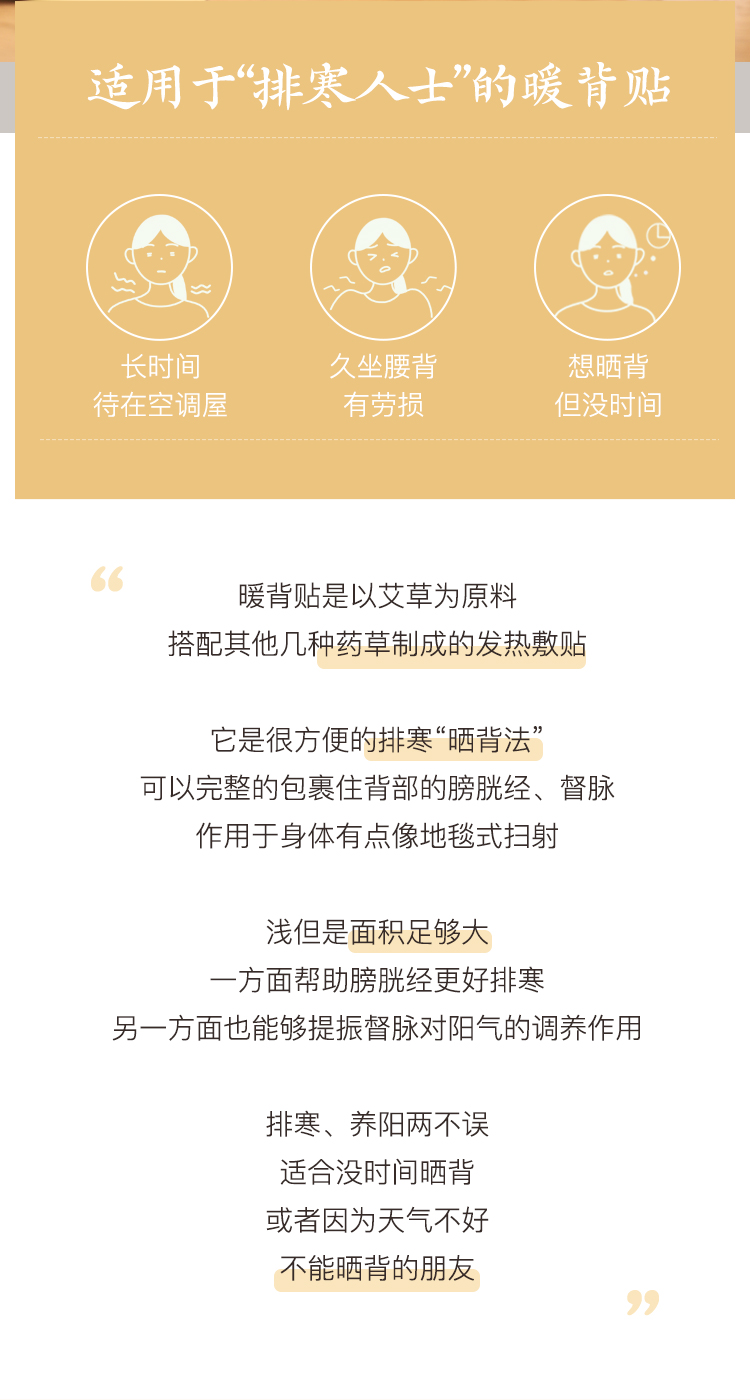 适用于“排寒人士”的暖背贴

长时间
待在空调屋

久坐腰背
有劳损

想晒背
但没时间

“

暖背贴是以艾草为原料
搭配其他几种药草制成的发热敷贴

它是很方便的排寒“晒背法”
可以完整的包裹住背部的膀胱经、督脉
作用于身体有点像地毯式扫射

浅但是面积足够大
一方面帮助膀胱经更好排寒
另一方面也能够提振督脉对阳气的调养作用

排寒、养阳两不误
适合没时间晒背
或者因为天气不好
不能晒背的朋友

”